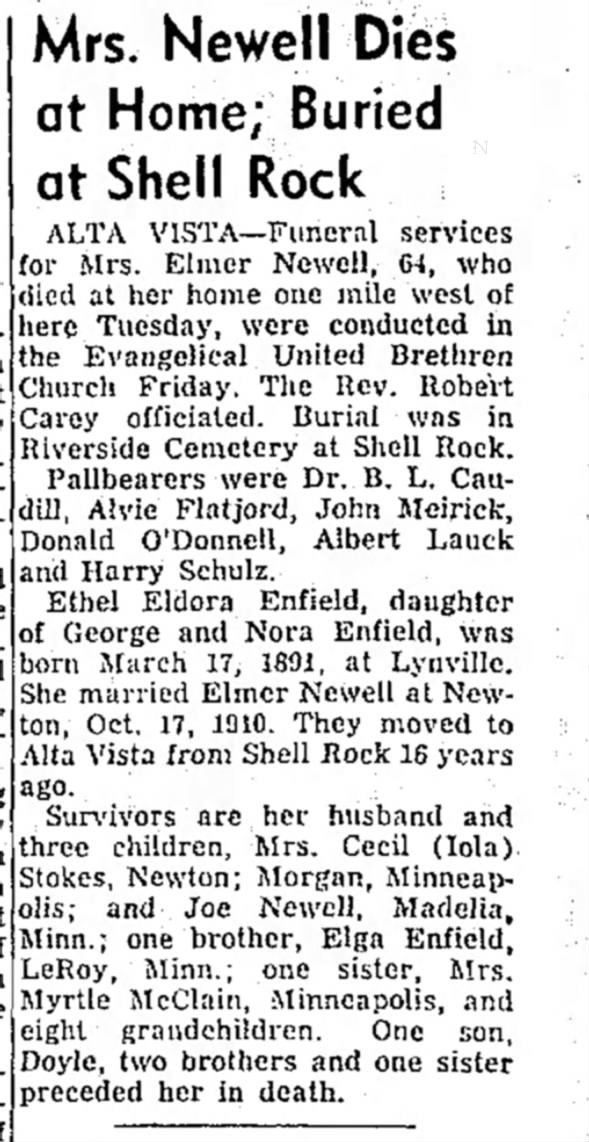 Mrs. Newell Dies at Home; Buried at Shell Rock

ALTA VISTA—Funeral services for Mrs. Elmer Newell, 64, who died at her home one mile west of here Tuesday, were conducted in the Evangelical United Brethren Church Friday. The Rev. Robert Carey officiated. Burial was in Riverside Cemetery at Shell Rock.

Pallbearers were Dr. B. L. Caudill, Alvie Flatjord, John Meirick, Donald O'Donnell, Albert Lauck and Harry Schulz.

Ethel Eldora Enfield, daughter of George and Nora Enfield, was born March 17, 1891, at Lynville. She married Elmer Newell at Newton, Oct. 17, 1910. They moved to Alta Vista from Shell Rock 16 years ago.

Survivors are her husband and three children, Mrs. Cecil (Iola) Stokes, Newton; Morgan, Minneapolis; and Joe Newell, Madelia, Minn.; one brother, Elga Enfield, LeRoy, Minn.; one sister, Mrs. Myrtle McClain, Minneapolis, and eight grandchildren. One son, Doyle, two brothers and one sister preceded her in death.